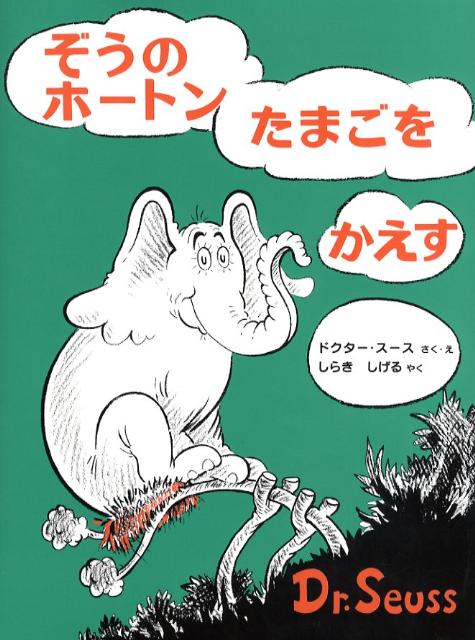 ぞうの
ホートン
たまごを
かえす

ドクター・スース さく・え
しらき しげる やく

Dr. Seuss